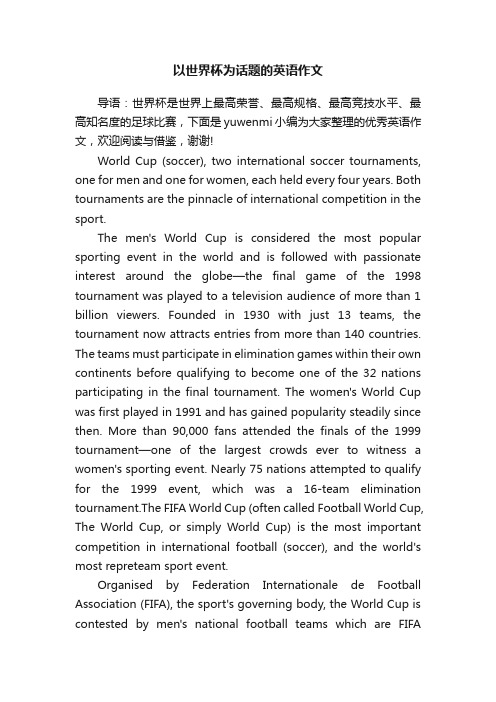 以世界杯为话题的英语作文

导语：世界杯是世界上最高荣誉、最高规格、最高竞技水平、最高知名度的足球比赛，下面是yuwenmi小编为大家整理的优秀英语作文，欢迎阅读与借鉴，谢谢!

World Cup (soccer), two international soccer tournaments, one for men and one for women, each held every four years. Both tournaments are the pinnacle of international competition in the sport.

The men's World Cup is considered the most popular sporting event in the world and is followed with passionate interest around the globe—the final game of the 1998 tournament was played to a television audience of more than 1 billion viewers. Founded in 1930 with just 13 teams, the tournament now attracts entries from more than 140 countries. The teams must participate in elimination games within their own continents before qualifying to become one of the 32 nations participating in the final tournament. The women's World Cup was first played in 1991 and has gained popularity steadily since then. More than 90,000 fans attended the finals of the 1999 tournament—one of the largest crowds ever to witness a women's sporting event. Nearly 75 nations attempted to qualify for the 1999 event, which was a 16-team elimination tournament.The FIFA World Cup (often called Football World Cup, The World Cup, or simply World Cup) is the most important competition in international football (soccer), and the world's most repreteam sport event.

Organised by Federation Internationale de Football Association (FIFA), the sport's governing body, the World Cup is contested by men's national football teams which are FIFA